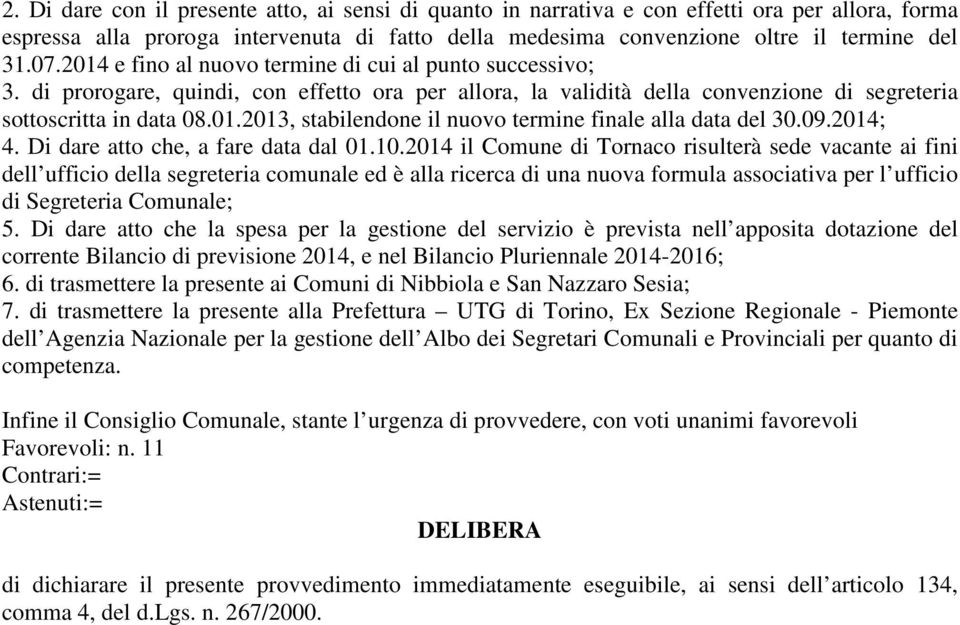 2. Di dare con il presente atto, ai sensi di quanto in narrativa e con effetti ora per allora, forma espressa alla proroga intervenuta di fatto della medesima convenzione oltre il termine del 31.07.2014 e fino al nuovo termine di cui al punto successivo;
3. di prorogare, quindi, con effetto ora per allora, la validità della convenzione di segreteria sottoscritta in data 08.01.2013, stabilendone il nuovo termine finale alla data del 30.09.2014;
4. Di dare atto che, a fare data dal 01.10.2014 il Comune di Tornaco risulterà sede vacante ai fini dell'ufficio della segreteria comunale ed è alla ricerca di una nuova formula associativa per l'ufficio di Segreteria Comunale;
5. Di dare atto che la spesa per la gestione del servizio è prevista nell'apposita dotazione del corrente Bilancio di previsione 2014, e nel Bilancio Pluriennale 2014-2016;
6. di trasmettere la presente ai Comuni di Nibbiola e San Nazzaro Sesia;
7. di trasmettere la presente alla Prefettura – UTG di Torino, Ex Sezione Regionale - Piemonte dell'Agenzia Nazionale per la gestione dell'Albo dei Segretari Comunali e Provinciali per quanto di competenza.

Infine il Consiglio Comunale, stante l'urgenza di provvedere, con voti unanimi favorevoli
Favorevoli: n. 11
Contrari:=
Astenuti:=

DELIBERA

di dichiarare il presente provvedimento immediatamente eseguibile, ai sensi dell'articolo 134, comma 4, del d.Lgs. n. 267/2000.